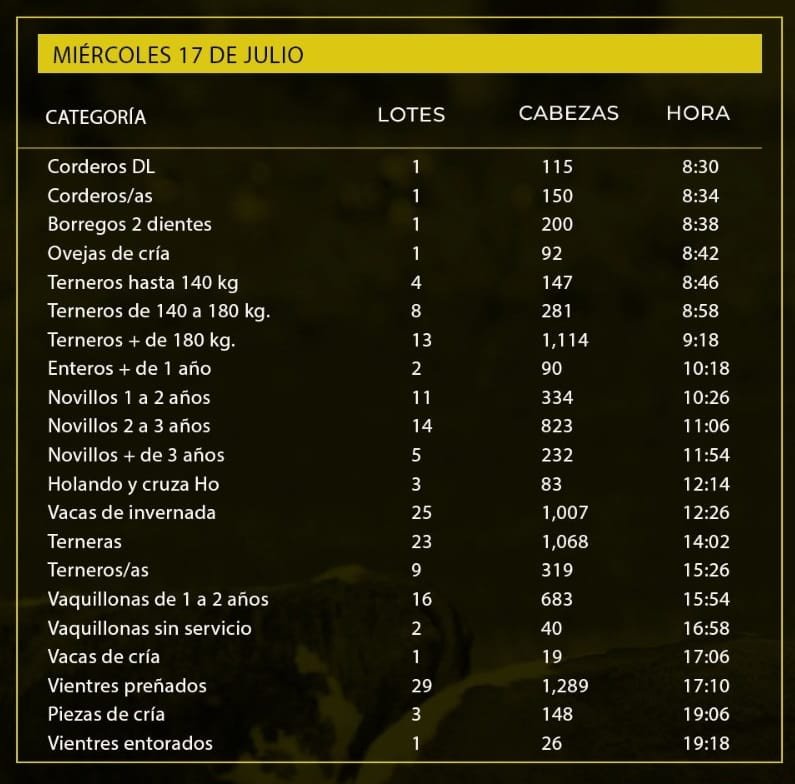 MIÉRCOLES 17 DE JULIO

| CATEGORÍA | LOTES | CABEZAS | HORA |
|---|---|---|---|
| Corderos DL | 1 | 115 | 8:30 |
| Corderos/as | 1 | 150 | 8:34 |
| Borregos 2 dientes | 1 | 200 | 8:38 |
| Ovejas de cría | 1 | 92 | 8:42 |
| Terneros hasta 140 kg | 4 | 147 | 8:46 |
| Terneros de 140 a 180 kg. | 8 | 281 | 8:58 |
| Terneros + de 180 kg. | 13 | 1,114 | 9:18 |
| Enteros + de 1 año | 2 | 90 | 10:18 |
| Novillos 1 a 2 años | 11 | 334 | 10:26 |
| Novillos 2 a 3 años | 14 | 823 | 11:06 |
| Novillos + de 3 años | 5 | 232 | 11:54 |
| Holando y cruza Ho | 3 | 83 | 12:14 |
| Vacas de invernada | 25 | 1,007 | 12:26 |
| Terneras | 23 | 1,068 | 14:02 |
| Terneros/as | 9 | 319 | 15:26 |
| Vaquillonas de 1 a 2 años | 16 | 683 | 15:54 |
| Vaquillonas sin servicio | 2 | 40 | 16:58 |
| Vacas de cría | 1 | 19 | 17:06 |
| Vientres preñados | 29 | 1,289 | 17:10 |
| Piezas de cría | 3 | 148 | 19:06 |
| Vientres entorados | 1 | 26 | 19:18 |